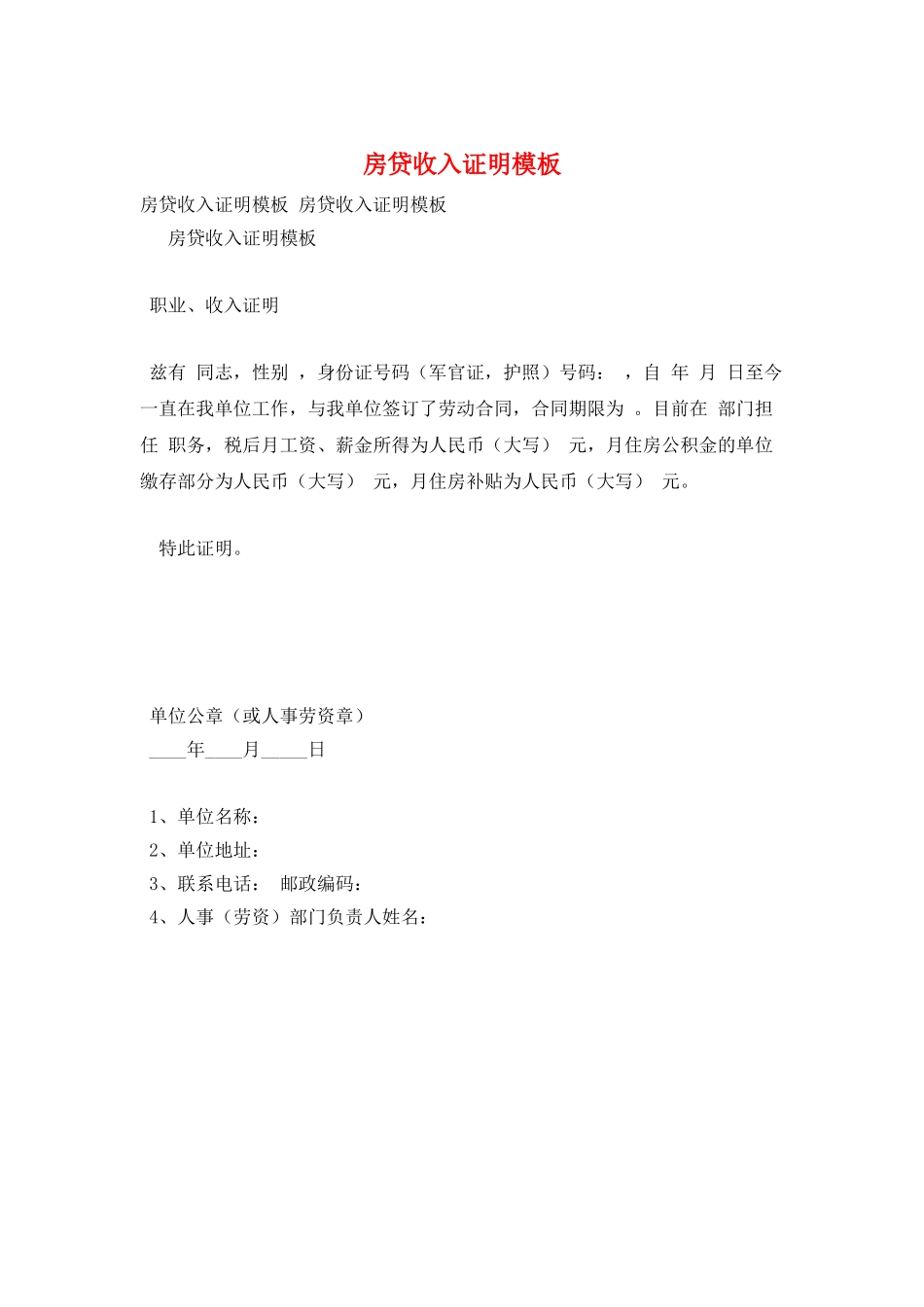 房贷收入证明模板

房贷收入证明模板 房贷收入证明模板

房贷收入证明模板

职业、收入证明

兹有 同志，性别 ，身份证号码（军官证，护照）号码： ，自 年 月 日至今一直在我单位工作，与我单位签订了劳动合同，合同期限为 。目前在 部门担任 职务，税后月工资、薪金所得为人民币（大写） 元，月住房公积金的单位缴存部分为人民币（大写） 元，月住房补贴为人民币（大写） 元。

特此证明。

单位公章（或人事劳资章）
____年____月_____日

1、单位名称：
2、单位地址：
3、联系电话： 邮政编码：
4、人事（劳资）部门负责人姓名：